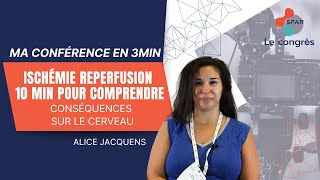 SFAR
Le congrès

MA CONFÉRENCE EN 3MIN

ISCHÉMIE REPERFUSION
10 MIN POUR COMPRENDRE
CONSÉQUENCES
SUR LE CERVEAU

ALICE JACQUENS